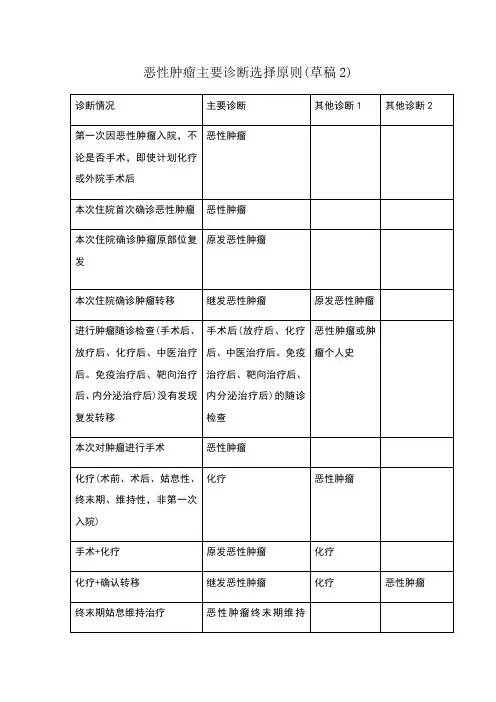 恶性肿瘤主要诊断选择原则(草稿 2)

| 诊断情况 | 主要诊断 | 其他诊断 1 | 其他诊断 2 |
|---|---|---|---|
| 第一次因恶性肿瘤入院，不论是否手术，即使计划化疗或外院手术后 | 恶性肿瘤 | | |
| 本次住院首次确诊恶性肿瘤 | 恶性肿瘤 | | |
| 本次住院确诊肿瘤原部位复发 | 原发恶性肿瘤 | | |
| 本次住院确诊肿瘤转移 | 继发恶性肿瘤 | 原发恶性肿瘤 | |
| 进行肿瘤随诊检查(手术后、放疗后、化疗后、中医治疗后。免疫治疗后、靶向治疗后、内分泌治疗后)没有发现复发转移 | 手术后(放疗后、化疗后、中医治疗后。免疫治疗后、靶向治疗后、内分泌治疗后)的随诊检查 | 恶性肿瘤或肿瘤个人史 | |
| 本次对肿瘤进行手术 | 恶性肿瘤 | | |
| 化疗(术前、术后、姑息性、终末期、维持性，非第一次入院) | 化疗 | 恶性肿瘤 | |
| 手术+化疗 | 原发恶性肿瘤 | 化疗 | |
| 化疗+确认转移 | 继发恶性肿瘤 | 化疗 | 恶性肿瘤 |
| 终末期姑息维持治疗 | 恶性肿瘤终末期维持 | | |